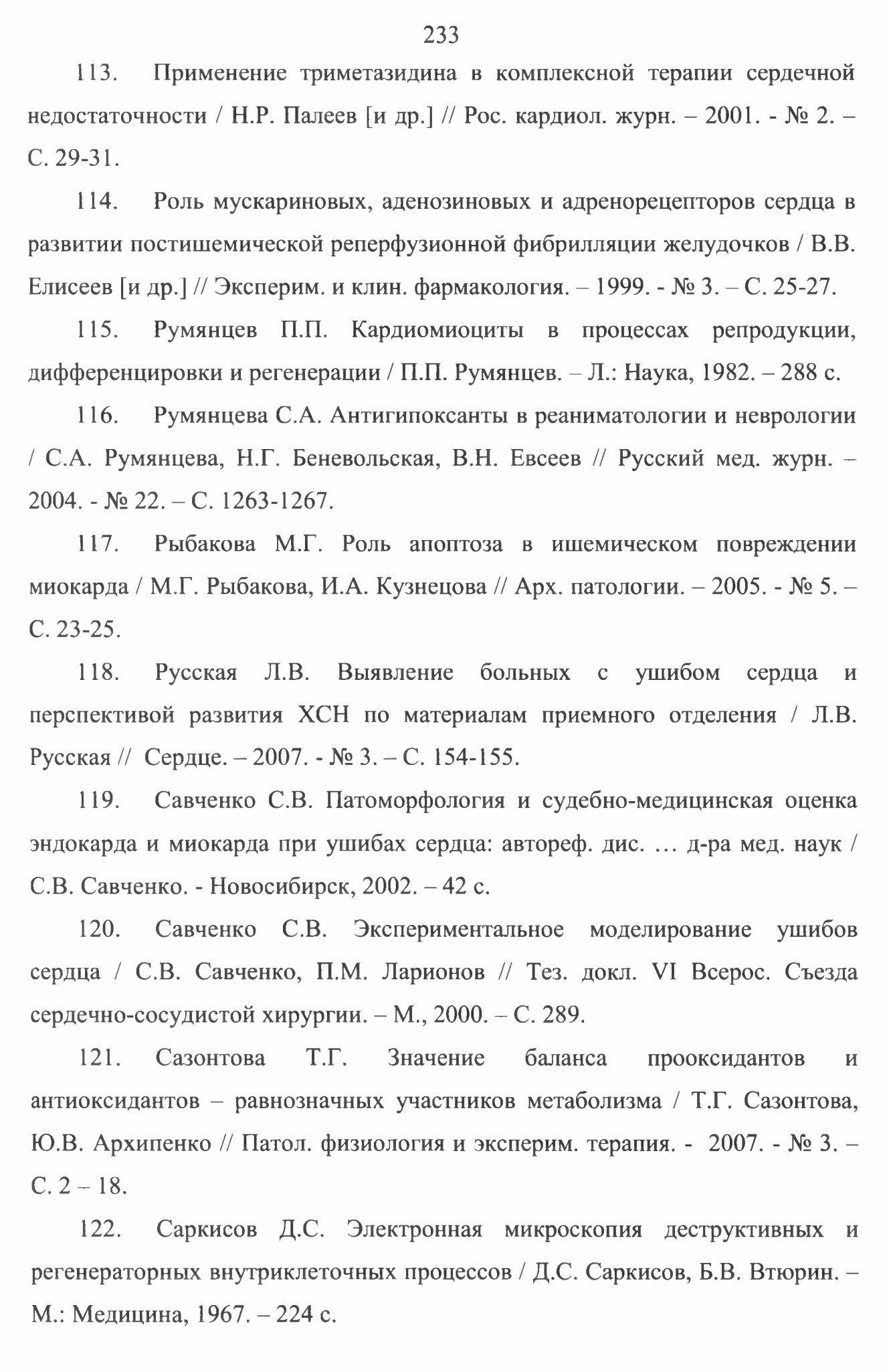 233

113. Применение триметазидина в комплексной терапии сердечной недостаточности / Н.Р. Палеев [и др.] // Рос. кардиол. журн. – 2001. - № 2. – С. 29-31.

114. Роль мускариновых, аденозиновых и адренорецепторов сердца в развитии постишемической реперфузионной фибрилляции желудочков / В.В. Елисеев [и др.] // Эксперим. и клин. фармакология. – 1999. - № 3. – С. 25-27.

115. Румянцев П.П. Кардиомиоциты в процессах репродукции, дифференцировки и регенерации / П.П. Румянцев. – Л.: Наука, 1982. – 288 с.

116. Румянцева С.А. Антигипоксанты в реаниматологии и неврологии / С.А. Румянцева, Н.Г. Беневольская, В.Н. Евсеев // Русский мед. журн. – 2004. - № 22. – С. 1263-1267.

117. Рыбакова М.Г. Роль апоптоза в ишемическом повреждении миокарда / М.Г. Рыбакова, И.А. Кузнецова // Арх. патологии. – 2005. - № 5. – С. 23-25.

118. Русская Л.В. Выявление больных с ушибом сердца и перспективой развития ХСН по материалам приемного отделения / Л.В. Русская // Сердце. – 2007. - № 3. – С. 154-155.

119. Савченко С.В. Патоморфология и судебно-медицинская оценка эндокарда и миокарда при ушибах сердца: автореф. дис. … д-ра мед. наук / С.В. Савченко. - Новосибирск, 2002. – 42 с.

120. Савченко С.В. Экспериментальное моделирование ушибов сердца / С.В. Савченко, П.М. Ларионов // Тез. докл. VI Всерос. Съезда сердечно-сосудистой хирургии. – М., 2000. – С. 289.

121. Сазонтова Т.Г. Значение баланса прооксидантов и антиоксидантов – равнозначных участников метаболизма / Т.Г. Сазонтова, Ю.В. Архипенко // Патол. физиология и эксперим. терапия. - 2007. - № 3. – С. 2 – 18.

122. Саркисов Д.С. Электронная микроскопия деструктивных и регенераторных внутриклеточных процессов / Д.С. Саркисов, Б.В. Втюрин. – М.: Медицина, 1967. – 224 с.